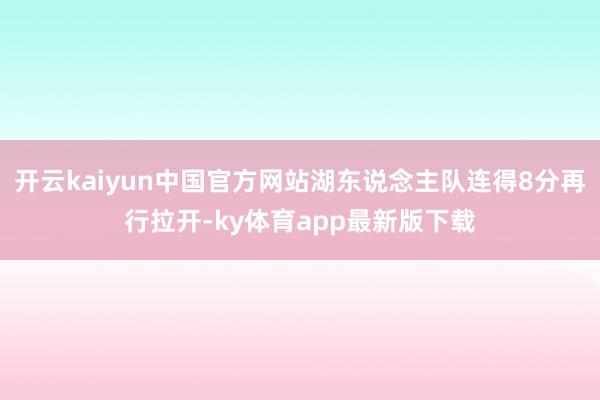 开云kaiyun中国官方网站湖东说念主队连得8分再行拉开-ky体育app最新版下载